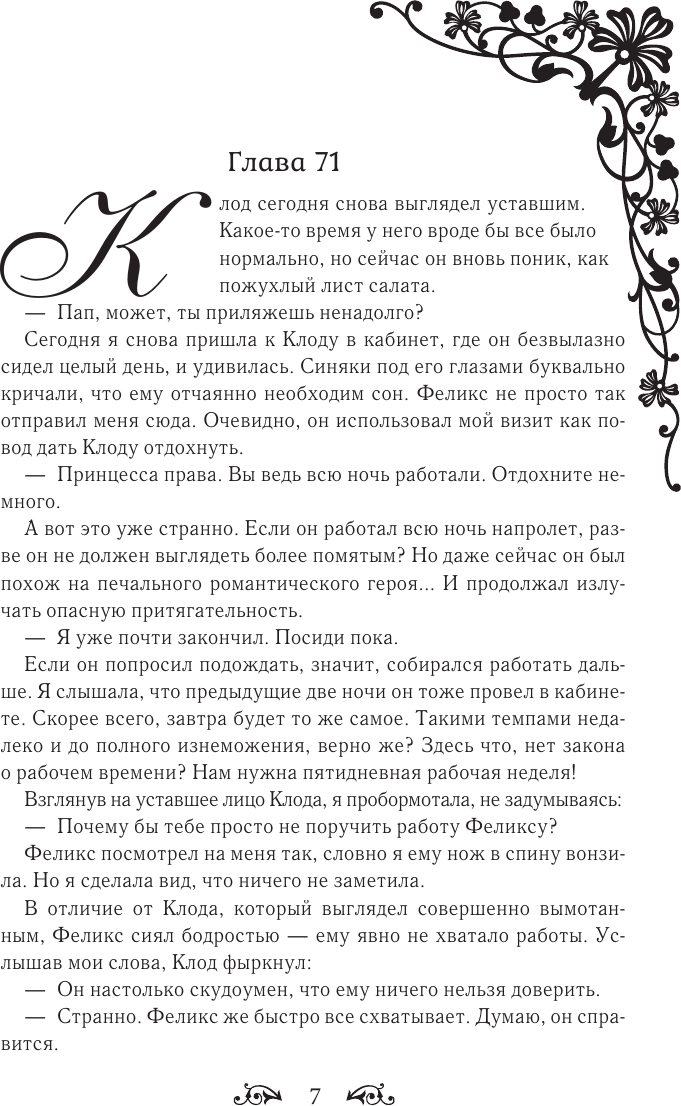 Глава 71

Клод сегодня снова выглядел уставшим. Какое-то время у него вроде бы все было нормально, но сейчас он вновь поник, как пожухлый лист салата.

— Пап, может, ты приляжешь ненадолго?

Сегодня я снова пришла к Клоду в кабинет, где он безвылазно сидел целый день, и удивилась. Синяки под его глазами буквально кричали, что ему отчаянно необходим сон. Феликс не просто так отправил меня сюда. Очевидно, он использовал мой визит как повод дать Клоду отдохнуть.

— Принцесса права. Вы ведь всю ночь работали. Отдохните немного.

А вот это уже странно. Если он работал всю ночь напролет, разве он не должен выглядеть более помятым? Но даже сейчас он был похож на печального романтического героя... И продолжал излучать опасную притягательность.

— Я уже почти закончил. Посиди пока.

Если он попросил подождать, значит, собирался работать дальше. Я слышала, что предыдущие две ночи он тоже провел в кабинете. Скорее всего, завтра будет то же самое. Такими темпами недалеко и до полного изнеможения, верно же? Здесь что, нет закона о рабочем времени? Нам нужна пятидневная рабочая неделя!

Взглянув на уставшее лицо Клода, я пробормотала, не задумываясь:

— Почему бы тебе просто не поручить работу Феликсу?

Феликс посмотрел на меня так, словно я ему нож в спину вонзила. Но я сделала вид, что ничего не заметила.

В отличие от Клода, который выглядел совершенно вымотанным, Феликс сиял бодростью — ему явно не хватало работы. Услышав мои слова, Клод фыркнул:

— Он настолько скудоумен, что ему ничего нельзя доверить.

— Странно. Феликс же быстро все схватывает. Думаю, он справится.

7